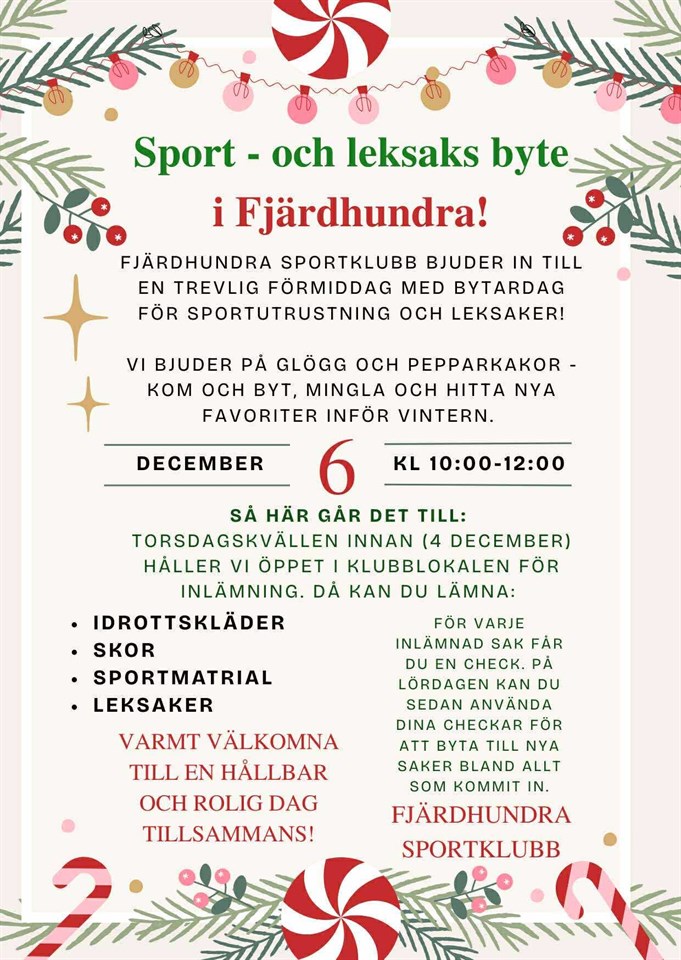 Sport - och leksaks byte

i Fjärdhundra!

FJÄRDHUNDRA SPORTKLUBB BJUDER IN TILL EN TREVLIG FÖRMIDDAG MED BYTARDAG FÖR SPORTUTRUSTNING OCH LEKSAKER!

VI BJUDER PÅ GLÖGG OCH PEPPARKAKOR - KOM OCH BYT, MINGLA OCH HITTA NYA FAVORITER INFÖR VINTERN.

DECEMBER 6 KL 10:00-12:00

SÅ HÄR GÅR DET TILL:
TORSDAGSKVÄLLEN INNAN (4 DECEMBER) HÅLLER VI ÖPPET I KLUBBLOKALEN FÖR INLÄMNING. DÅ KAN DU LÄMNA:

• IDROTTSKLÄDER
• SKOR
• SPORTMATRIAL
• LEKSAKER

VARMT VÄLKOMNA TILL EN HÅLLBAR OCH ROLIG DAG TILLSAMMANS!

FÖR VARJE INLÄMNAD SAK FÅR DU EN CHECK. PÅ LÖRDAGEN KAN DU SEDAN ANVÄNDA DINA CHECKAR FÖR ATT BYTA TILL NYA SAKER BLAND ALLT SOM KOMMIT IN.

FJÄRDHUNDRA SPORTKLUBB